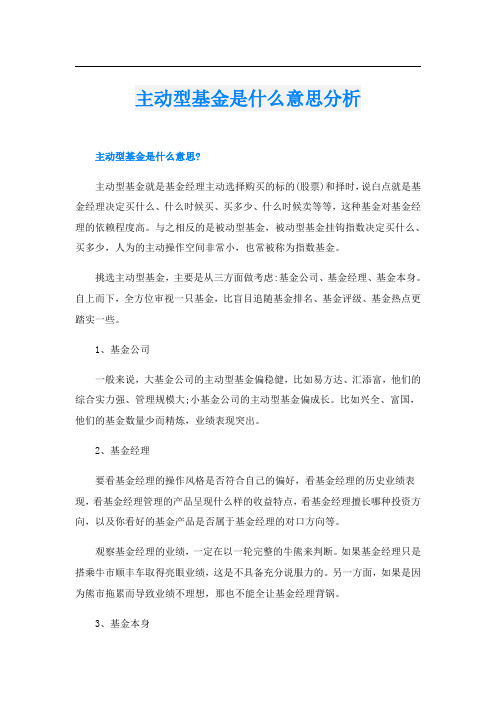 主动型基金是什么意思分析

主动型基金是什么意思?

主动型基金就是基金经理主动选择购买的标的(股票)和择时，说白点就是基金经理决定买什么、什么时候买、买多少、什么时候卖等等，这种基金对基金经理的依赖程度高。与之相反的是被动型基金，被动型基金挂钩指数决定买什么、买多少，人为的主动操作空间非常小，也常被称为指数基金。

挑选主动型基金，主要是从三方面做考虑:基金公司、基金经理、基金本身。自上而下，全方位审视一只基金，比盲目追随基金排名、基金评级、基金热点更踏实一些。

1、基金公司

一般来说，大基金公司的主动型基金偏稳健，比如易方达、汇添富，他们的综合实力强、管理规模大;小基金公司的主动型基金偏成长。比如兴全、富国，他们的基金数量少而精炼，业绩表现突出。

2、基金经理

要看基金经理的操作风格是否符合自己的偏好，看基金经理的历史业绩表现，看基金经理管理的产品呈现什么样的收益特点，看基金经理擅长哪种投资方向，以及你看好的基金产品是否属于基金经理的对口方向等。

观察基金经理的业绩，一定在以一轮完整的牛熊来判断。如果基金经理只是搭乘牛市顺丰车取得亮眼业绩，这是不具备充分说服力的。另一方面，如果是因为熊市拖累而导致业绩不理想，那也不能全让基金经理背锅。

3、基金本身